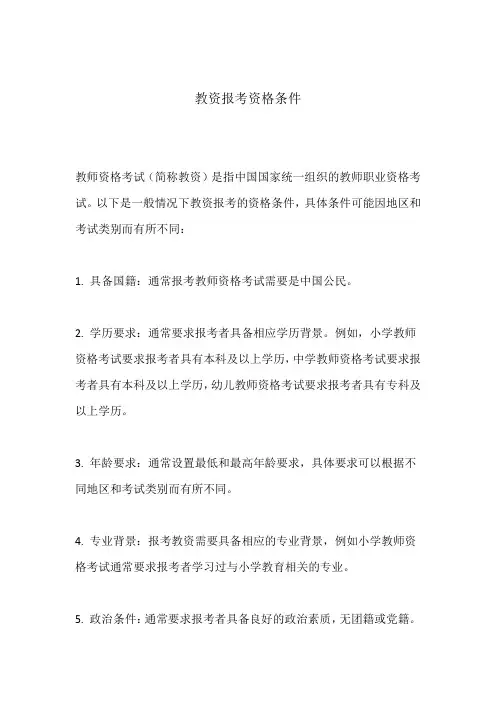 教资报考资格条件

教师资格考试（简称教资）是指中国国家统一组织的教师职业资格考试。以下是一般情况下教资报考的资格条件，具体条件可能因地区和考试类别而有所不同：

1. 具备国籍：通常报考教师资格考试需要是中国公民。

2. 学历要求：通常要求报考者具备相应学历背景。例如，小学教师资格考试要求报考者具有本科及以上学历，中学教师资格考试要求报考者具有本科及以上学历，幼儿教师资格考试要求报考者具有专科及以上学历。

3. 年龄要求：通常设置最低和最高年龄要求，具体要求可以根据不同地区和考试类别而有所不同。

4. 专业背景：报考教资需要具备相应的专业背景，例如小学教师资格考试通常要求报考者学习过与小学教育相关的专业。

5. 政治条件：通常要求报考者具备良好的政治素质，无团籍或党籍。